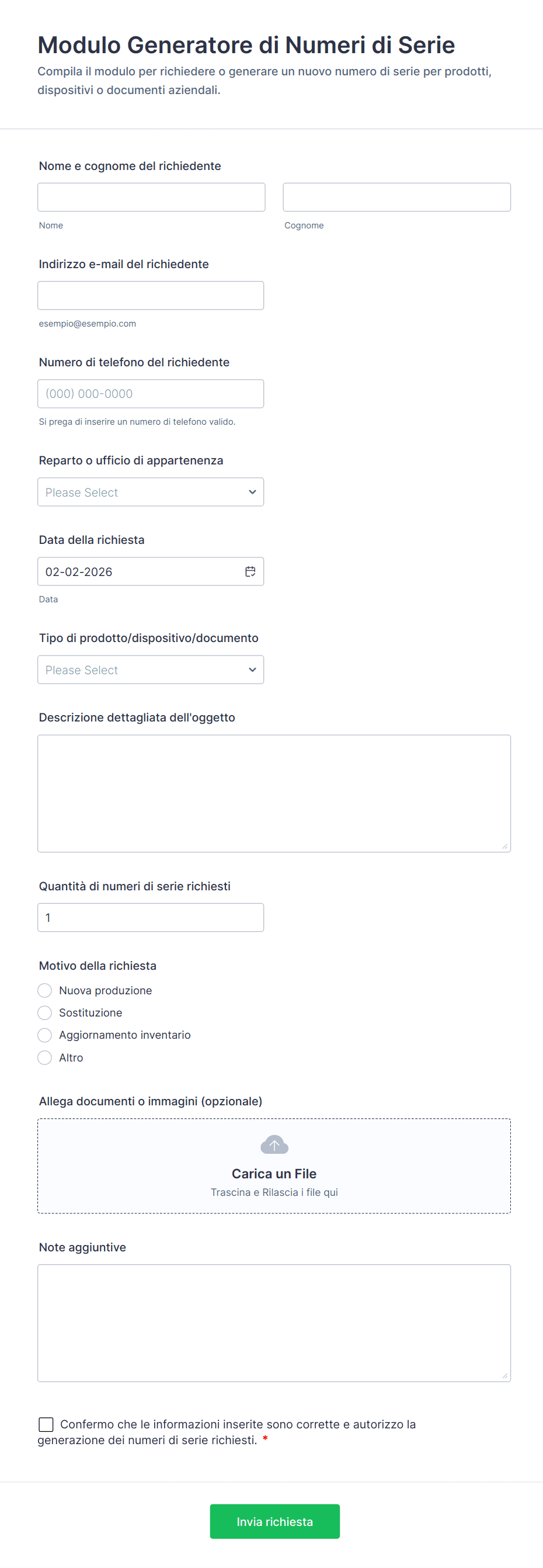 Modulo Generatore di Numeri di Serie

Compila il modulo per richiedere o generare un nuovo numero di serie per prodotti, dispositivi o documenti aziendali.

Nome e cognome del richiedente

Nome

Cognome

Indirizzo e-mail del richiedente

esempio@esempio.com

Numero di telefono del richiedente

(000) 000-0000

Si prega di inserire un numero di telefono valido.

Reparto o ufficio di appartenenza

Please Select

Data della richiesta

02-02-2026

Data

Tipo di prodotto/dispositivo/documento

Please Select

Descrizione dettagliata dell'oggetto

Quantità di numeri di serie richiesti

1

Motivo della richiesta

Nuova produzione

Sostituzione

Aggiornamento inventario

Altro

Allega documenti o immagini (opzionale)

Carica un File

Trascina e Rilascia i file qui

Note aggiuntive

Confermo che le informazioni inserite sono corrette e autorizzo la generazione dei numeri di serie richiesti. *

Invia richiesta